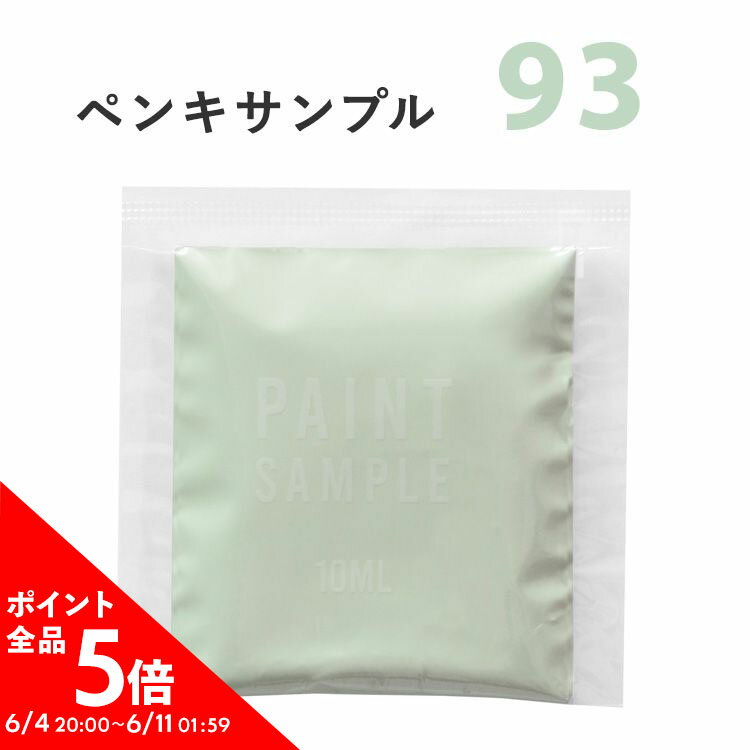 ペンキサンプル 93

PAINT
SAMPLE

10ML

ポイント
全品
5倍
6/4 20:00~6/11 01:59